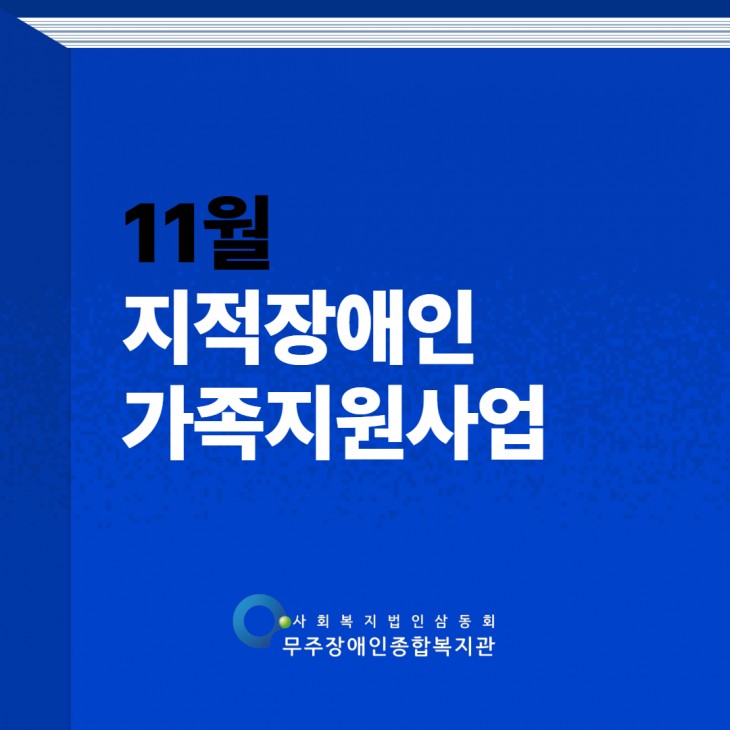 11월
지적장애인
가족지원사업

사회복지법인삼동회
무주장애인종합복지관